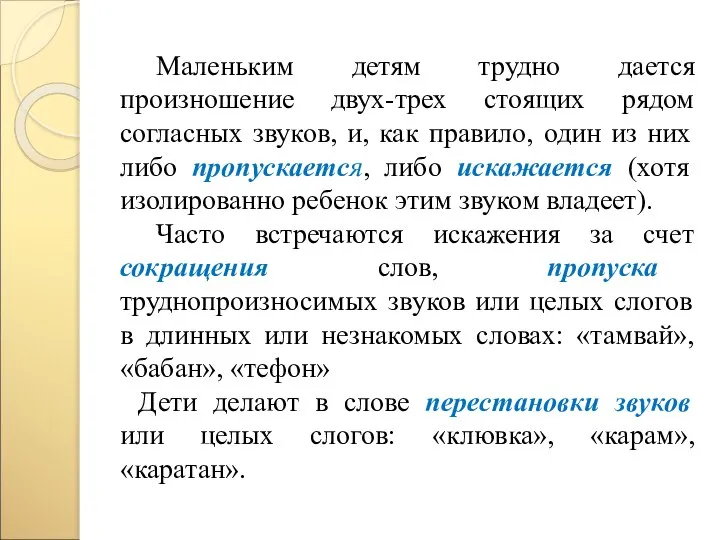 Маленьким детям трудно дается произношение двух-трех стоящих рядом согласных звуков, и, как правило, один из них либо пропускается, либо искажается (хотя изолированно ребенок этим звуком владеет).

Часто встречаются искажения за счет сокращения слов, пропуска труднопроизносимых звуков или целых слогов в длинных или незнакомых словах: «тамвай», «бабан», «тефон»

Дети делают в слове перестановки звуков или целых слогов: «клювка», «карам», «каратан».